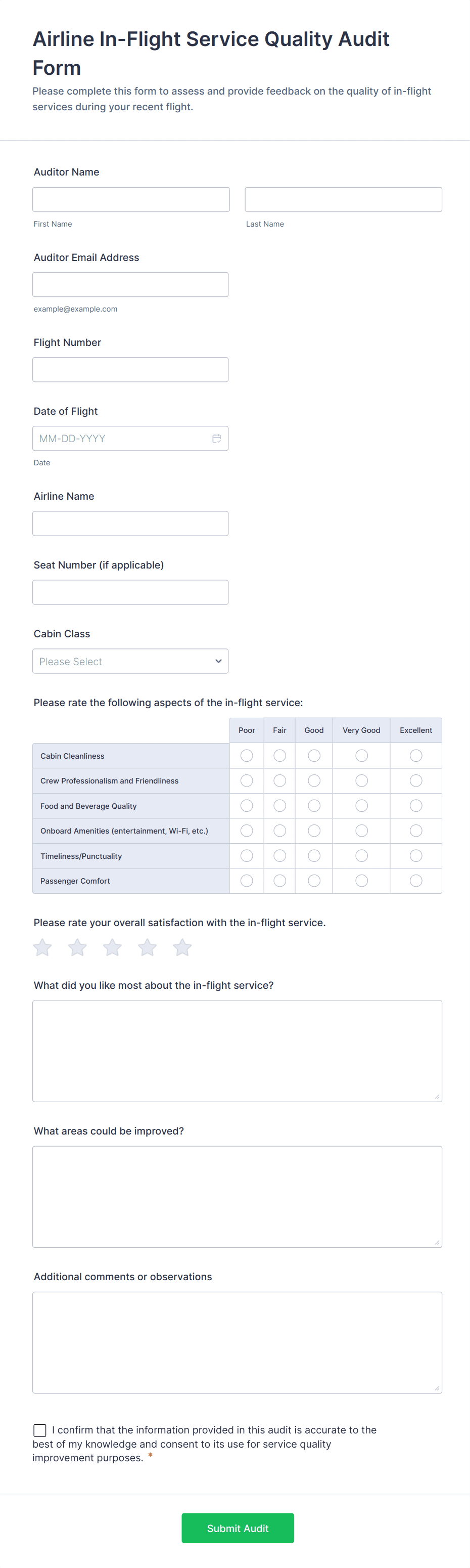 Airline In-Flight Service Quality Audit Form

Please complete this form to assess and provide feedback on the quality of in-flight services during your recent flight.

Auditor Name

First Name

Last Name

Auditor Email Address

example@example.com

Flight Number

Date of Flight

MM-DD-YYYY

Date

Airline Name

Seat Number (if applicable)

Cabin Class

Please Select

Please rate the following aspects of the in-flight service:

| | Poor | Fair | Good | Very Good | Excellent |
|---|---|---|---|---|---|
| Cabin Cleanliness | | | | | |
| Crew Professionalism and Friendliness | | | | | |
| Food and Beverage Quality | | | | | |
| Onboard Amenities (entertainment, Wi-Fi, etc.) | | | | | |
| Timeliness/Punctuality | | | | | |
| Passenger Comfort | | | | | |

Please rate your overall satisfaction with the in-flight service.

What did you like most about the in-flight service?

What areas could be improved?

Additional comments or observations

I confirm that the information provided in this audit is accurate to the best of my knowledge and consent to its use for service quality improvement purposes. *

Submit Audit